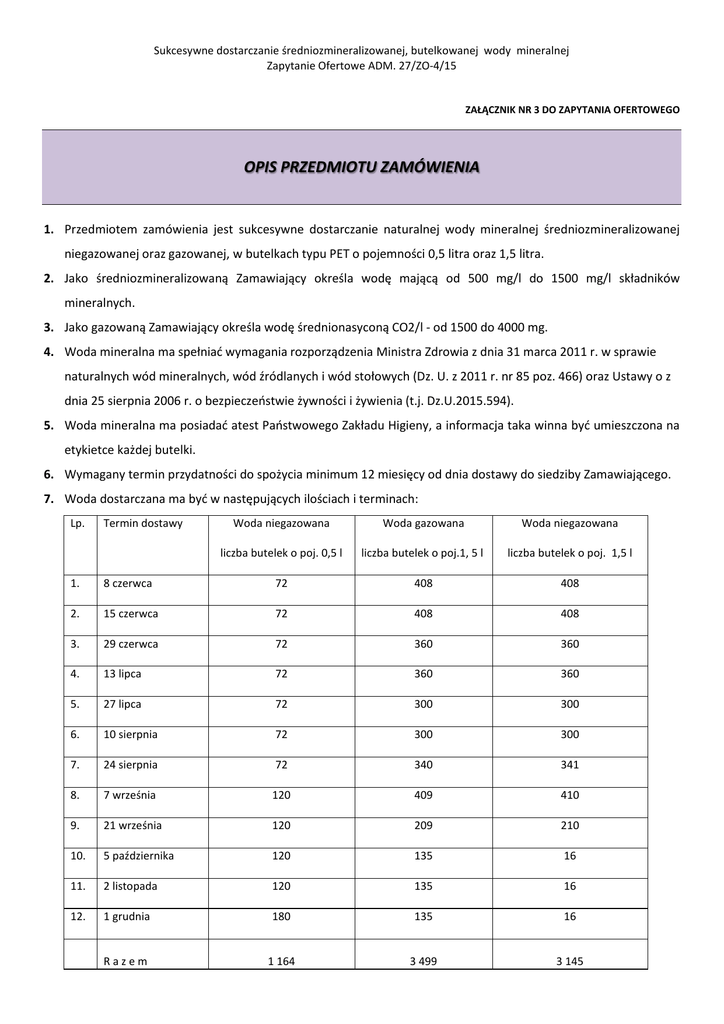 Sukcesywne dostarczanie średniozmineralizowanej, butelkowanej wody mineralnej
Zapytanie Ofertowe ADM. 27/ZO-4/15

ZAŁĄCZNIK NR 3 DO ZAPYTANIA OFERTOWEGO

OPIS PRZEDMIOTU ZAMÓWIENIA

1. Przedmiotem zamówienia jest sukcesywne dostarczanie naturalnej wody mineralnej średniozmineralizowanej niegazowanej oraz gazowanej, w butelkach typu PET o pojemności 0,5 litra oraz 1,5 litra.
2. Jako średniozmineralizowaną Zamawiający określa wodę mającą od 500 mg/l do 1500 mg/l składników mineralnych.
3. Jako gazowaną Zamawiający określa wodę średnionasyconą CO2/l - od 1500 do 4000 mg.
4. Woda mineralna ma spełniać wymagania rozporządzenia Ministra Zdrowia z dnia 31 marca 2011 r. w sprawie naturalnych wód mineralnych, wód źródlanych i wód stołowych (Dz. U. z 2011 r. nr 85 poz. 466) oraz Ustawy o z dnia 25 sierpnia 2006 r. o bezpieczeństwie żywności i żywienia (t.j. Dz.U.2015.594).
5. Woda mineralna ma posiadać atest Państwowego Zakładu Higieny, a informacja taka winna być umieszczona na etykietce każdej butelki.
6. Wymagany termin przydatności do spożycia minimum 12 miesięcy od dnia dostawy do siedziby Zamawiającego.
7. Woda dostarczana ma być w następujących ilościach i terminach:

| Lp. | Termin dostawy | Woda niegazowana liczba butelek o poj. 0,5 l | Woda gazowana liczba butelek o poj.1, 5 l | Woda niegazowana liczba butelek o poj. 1,5 l |
|---|---|---|---|---|
| 1. | 8 czerwca | 72 | 408 | 408 |
| 2. | 15 czerwca | 72 | 408 | 408 |
| 3. | 29 czerwca | 72 | 360 | 360 |
| 4. | 13 lipca | 72 | 360 | 360 |
| 5. | 27 lipca | 72 | 300 | 300 |
| 6. | 10 sierpnia | 72 | 300 | 300 |
| 7. | 24 sierpnia | 72 | 340 | 341 |
| 8. | 7 września | 120 | 409 | 410 |
| 9. | 21 września | 120 | 209 | 210 |
| 10. | 5 października | 120 | 135 | 16 |
| 11. | 2 listopada | 120 | 135 | 16 |
| 12. | 1 grudnia | 180 | 135 | 16 |
| | R a z e m | 1 164 | 3 499 | 3 145 |